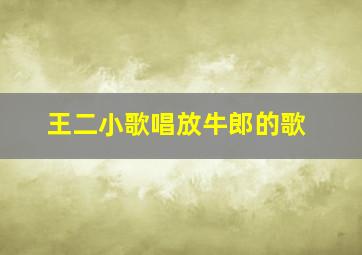 王二小歌唱放牛郎的歌